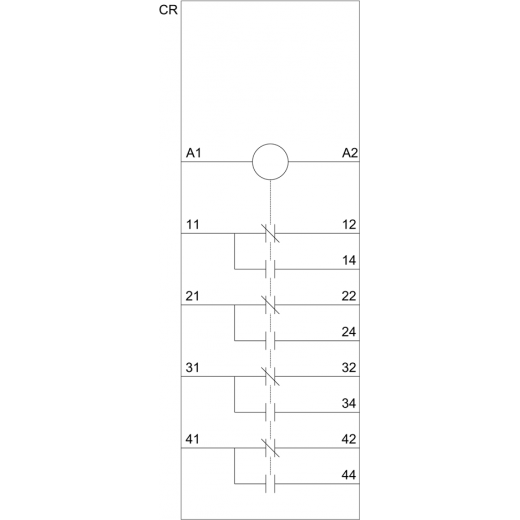 CR

A1

A2

11

12

14

21

22

24

31

32

34

41

42

44